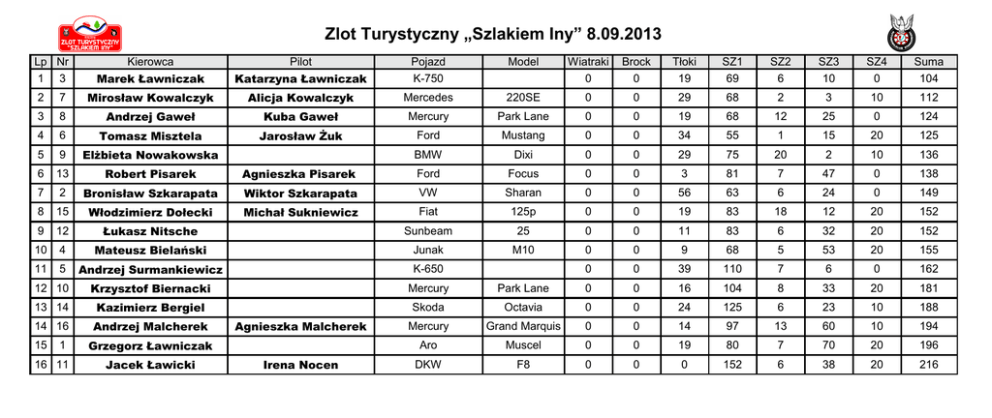 ZLOT TURYSTYCZNY "SZLAKIEM INY"

Zlot Turystyczny „Szlakiem Iny” 8.09.2013

| Lp | Nr | Kierowca | Pilot | Pojazd | Model | Wiatraki | Brock | Tłoki | SZ1 | SZ2 | SZ3 | SZ4 | Suma |
|---|---|---|---|---|---|---|---|---|---|---|---|---|---|
| 1 | 3 | Marek Ławniczak | Katarzyna Ławniczak | K-750 | | 0 | 0 | 19 | 69 | 6 | 10 | 0 | 104 |
| 2 | 7 | Mirosław Kowalczyk | Alicja Kowalczyk | Mercedes | 220SE | 0 | 0 | 29 | 68 | 2 | 3 | 10 | 112 |
| 3 | 8 | Andrzej Gaweł | Kuba Gaweł | Mercury | Park Lane | 0 | 0 | 19 | 68 | 12 | 25 | 0 | 124 |
| 4 | 6 | Tomasz Misztela | Jarosław Żuk | Ford | Mustang | 0 | 0 | 34 | 55 | 1 | 15 | 20 | 125 |
| 5 | 9 | Elżbieta Nowakowska | | BMW | Dixi | 0 | 0 | 29 | 75 | 20 | 2 | 10 | 136 |
| 6 | 13 | Robert Pisarek | Agnieszka Pisarek | Ford | Focus | 0 | 0 | 3 | 81 | 7 | 47 | 0 | 138 |
| 7 | 2 | Bronisław Szkarapata | Wiktor Szkarapata | VW | Sharan | 0 | 0 | 56 | 63 | 6 | 24 | 0 | 149 |
| 8 | 15 | Włodzimierz Dołecki | Michał Sukniewicz | Fiat | 125p | 0 | 0 | 19 | 83 | 18 | 12 | 20 | 152 |
| 9 | 12 | Łukasz Nitsche | | Sunbeam | 25 | 0 | 0 | 11 | 83 | 6 | 32 | 20 | 152 |
| 10 | 4 | Mateusz Bielański | | Junak | M10 | 0 | 0 | 9 | 68 | 5 | 53 | 20 | 155 |
| 11 | 5 | Andrzej Surmankiewicz | | K-650 | | 0 | 0 | 39 | 110 | 7 | 6 | 0 | 162 |
| 12 | 10 | Krzysztof Biernacki | | Mercury | Park Lane | 0 | 0 | 16 | 104 | 8 | 33 | 20 | 181 |
| 13 | 14 | Kazimierz Bergiel | | Skoda | Octavia | 0 | 0 | 24 | 125 | 6 | 23 | 10 | 188 |
| 14 | 16 | Andrzej Malcherek | Agnieszka Malcherek | Mercury | Grand Marquis | 0 | 0 | 14 | 97 | 13 | 60 | 10 | 194 |
| 15 | 1 | Grzegorz Ławniczak | | Aro | Muscel | 0 | 0 | 19 | 80 | 7 | 70 | 20 | 196 |
| 16 | 11 | Jacek Ławicki | Irena Nocen | DKW | F8 | 0 | 0 | 0 | 152 | 6 | 38 | 20 | 216 |